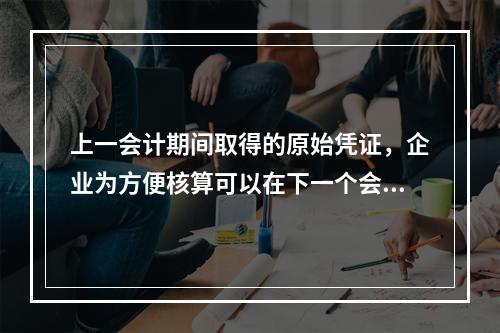 上一会计期间取得的原始凭证，企业为方便核算可以在下一个会...